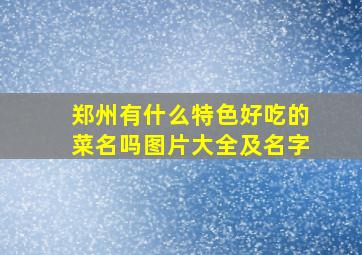 郑州有什么特色好吃的菜名吗图片大全及名字